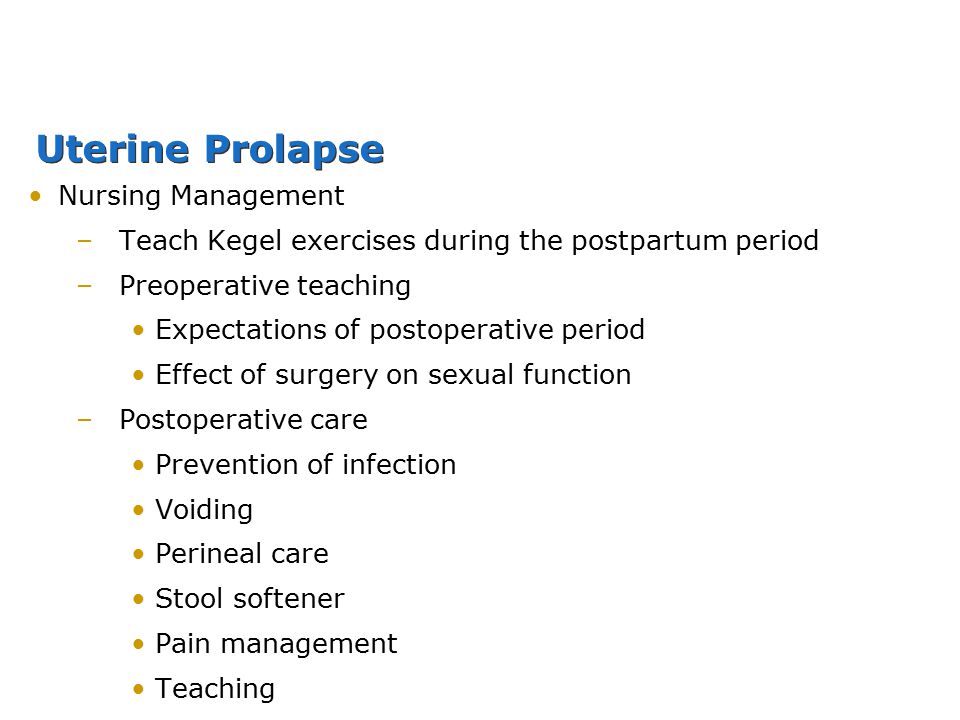 Uterine Prolapse

• Nursing Management
  – Teach Kegel exercises during the postpartum period
  – Preoperative teaching
    • Expectations of postoperative period
    • Effect of surgery on sexual function
  – Postoperative care
    • Prevention of infection
    • Voiding
    • Perineal care
    • Stool softener
    • Pain management
    • Teaching